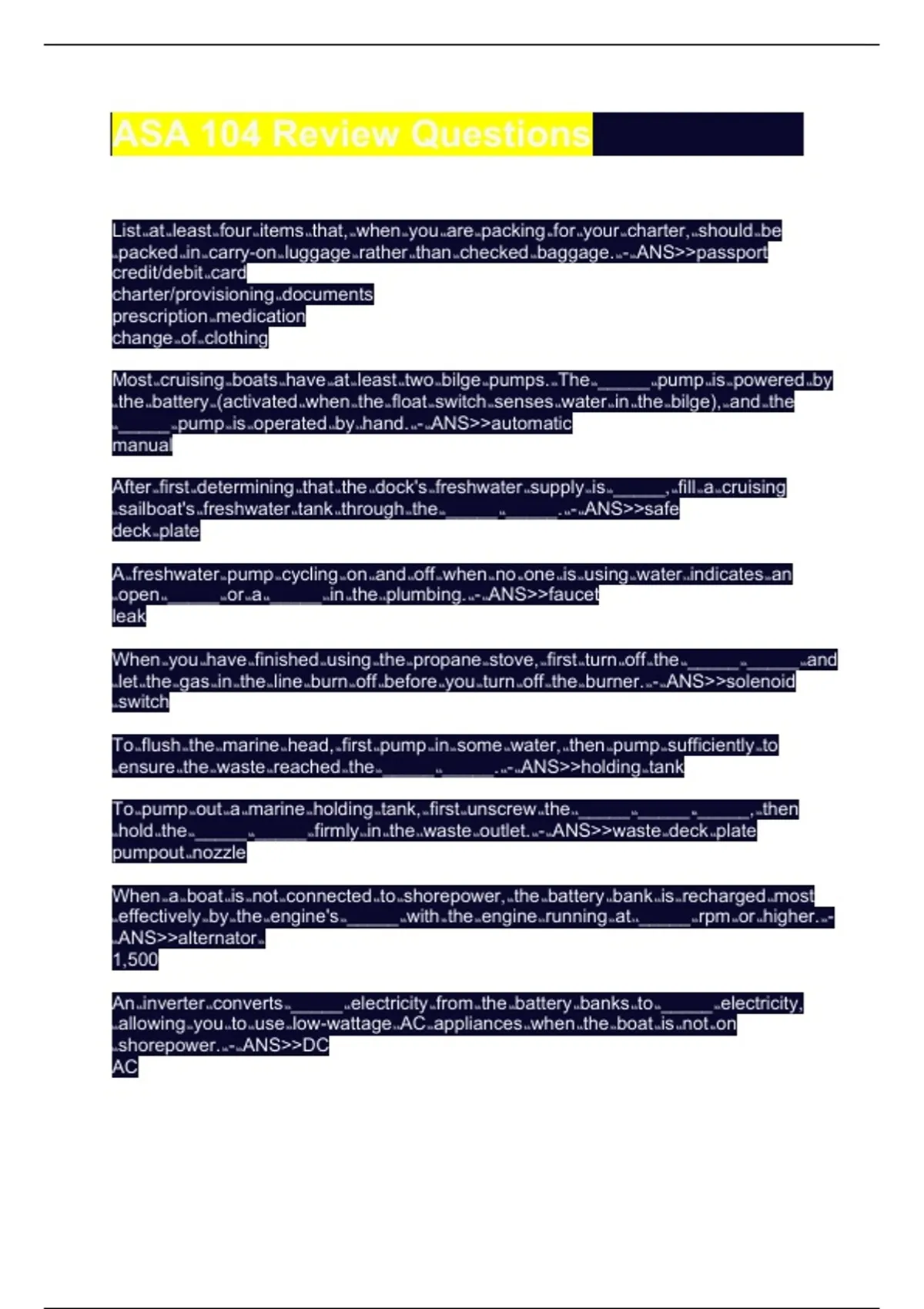 ASA 104 Review Questions

List at least four items that, when you are packing for your charter, should be packed in carry-on luggage rather than checked baggage. - ANS>>passport
credit/debit card
charter/provisioning documents
prescription medication
change of clothing

Most cruising boats have at least two bilge pumps. The _____ pump is powered by the battery (activated when the float switch senses water in the bilge), and the _____ pump is operated by hand. - ANS>>automatic
manual

After first determining that the dock's freshwater supply is _____, fill a cruising sailboat's freshwater tank through the _____ _____. - ANS>>safe
deck plate

A freshwater pump cycling on and off when no one is using water indicates an open _____ or a _____ in the plumbing. - ANS>>faucet
leak

When you have finished using the propane stove, first turn off the _____ _____ and let the gas in the line burn off before you turn off the burner. - ANS>>solenoid switch

To flush the marine head, first pump in some water, then pump sufficiently to ensure the waste reached the _____ _____. - ANS>>holding tank

To pump out a marine holding tank, first unscrew the _____ _____ _____, then hold the _____ _____ firmly in the waste outlet. - ANS>>waste deck plate
pumpout nozzle

When a boat is not connected to shorepower, the battery bank is recharged most effectively by the engine's _____ with the engine running at _____ rpm or higher. - ANS>>alternator
1,500

An inverter converts _____ electricity from the battery banks to _____ electricity, allowing you to use low-wattage AC appliances when the boat is not on shorepower. - ANS>>DC
AC